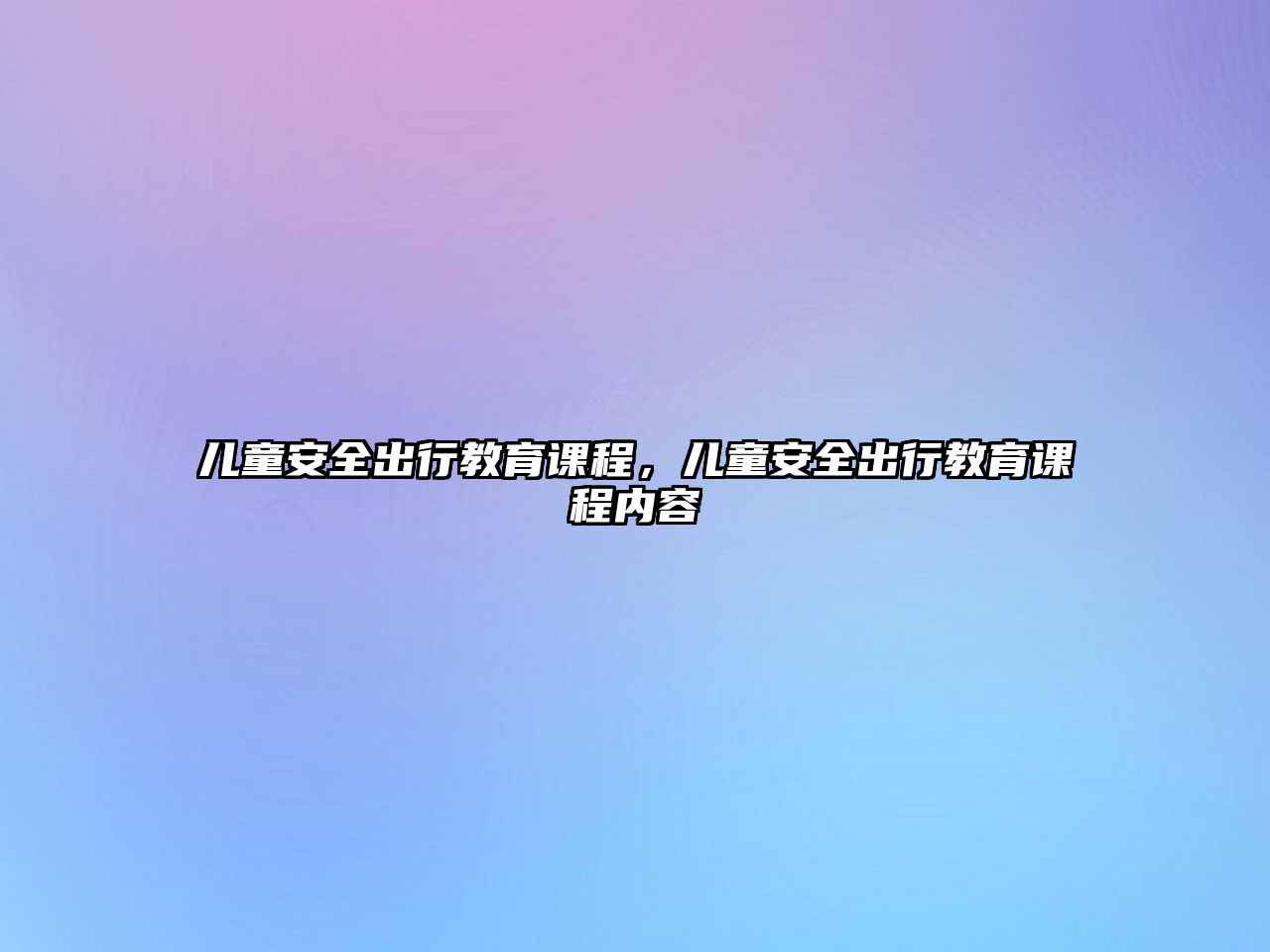 儿童安全出行教育课程，儿童安全出行教育课程内容